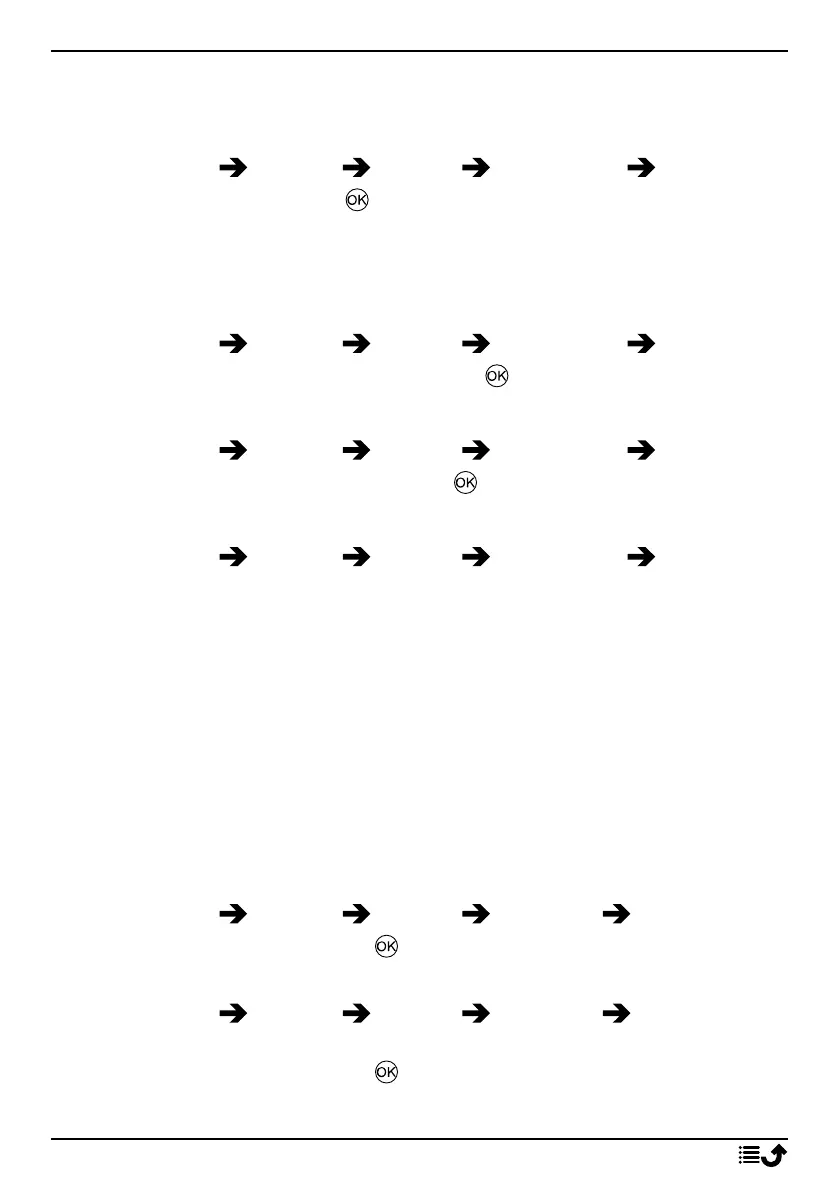 ➔ ➔ ➔ ➔
OK

➔ ➔ ➔ ➔
OK

➔ ➔ ➔ ➔
OK

➔ ➔ ➔ ➔

➔ ➔ ➔ ➔
OK

➔ ➔ ➔ ➔
OK